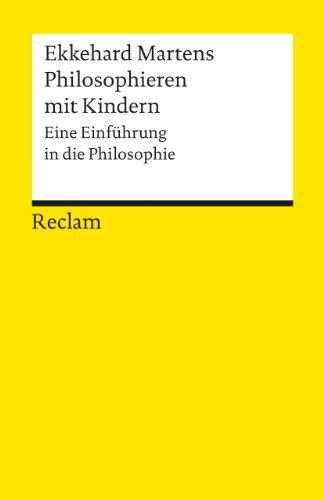 Ekkehard Martens
Philosophieren mit Kindern
Eine Einführung in die Philosophie

Reclam